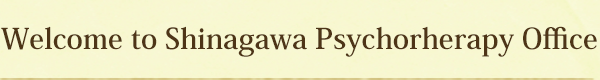 Welcome to Shinagawa Psychorherapy Office